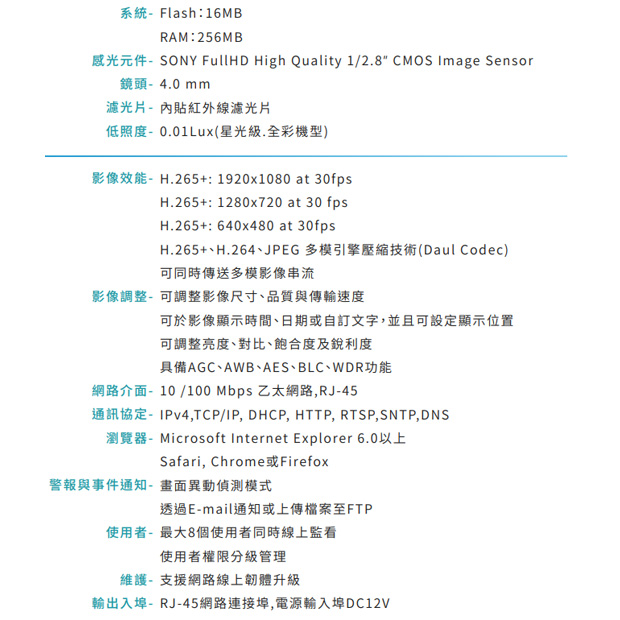 系統- Flash：16MB
RAM：256MB
感光元件- SONY FullHD High Quality 1/2.8" CMOS Image Sensor
鏡頭- 4.0 mm
濾光片- 內貼紅外線濾光片
低照度- 0.01Lux(星光級.全彩機型)

影像效能- H.265+: 1920x1080 at 30fps
H.265+: 1280x720 at 30 fps
H.265+: 640x480 at 30fps
H.265+、H.264、JPEG 多模引擎壓縮技術(Daul Codec)
可同時傳送多模影像串流
影像調整- 可調整影像尺寸、品質與傳輸速度
可於影像顯示時間、日期或自訂文字，並且可設定顯示位置
可調整亮度、對比、飽合度及銳利度
具備AGC、AWB、AES、BLC、WDR功能
網路介面- 10 /100 Mbps 乙太網路,RJ-45
通訊協定- IPv4,TCP/IP, DHCP, HTTP, RTSP,SNTP,DNS
瀏覽器- Microsoft Internet Explorer 6.0以上
Safari, Chrome或Firefox
警報與事件通知- 畫面異動偵測模式
透過E-mail通知或上傳檔案至FTP
使用者- 最大8個使用者同時線上監看
使用者權限分級管理
維護- 支援網路線上韌體升級
輸出入埠- RJ-45網路連接埠,電源輸入埠DC12V